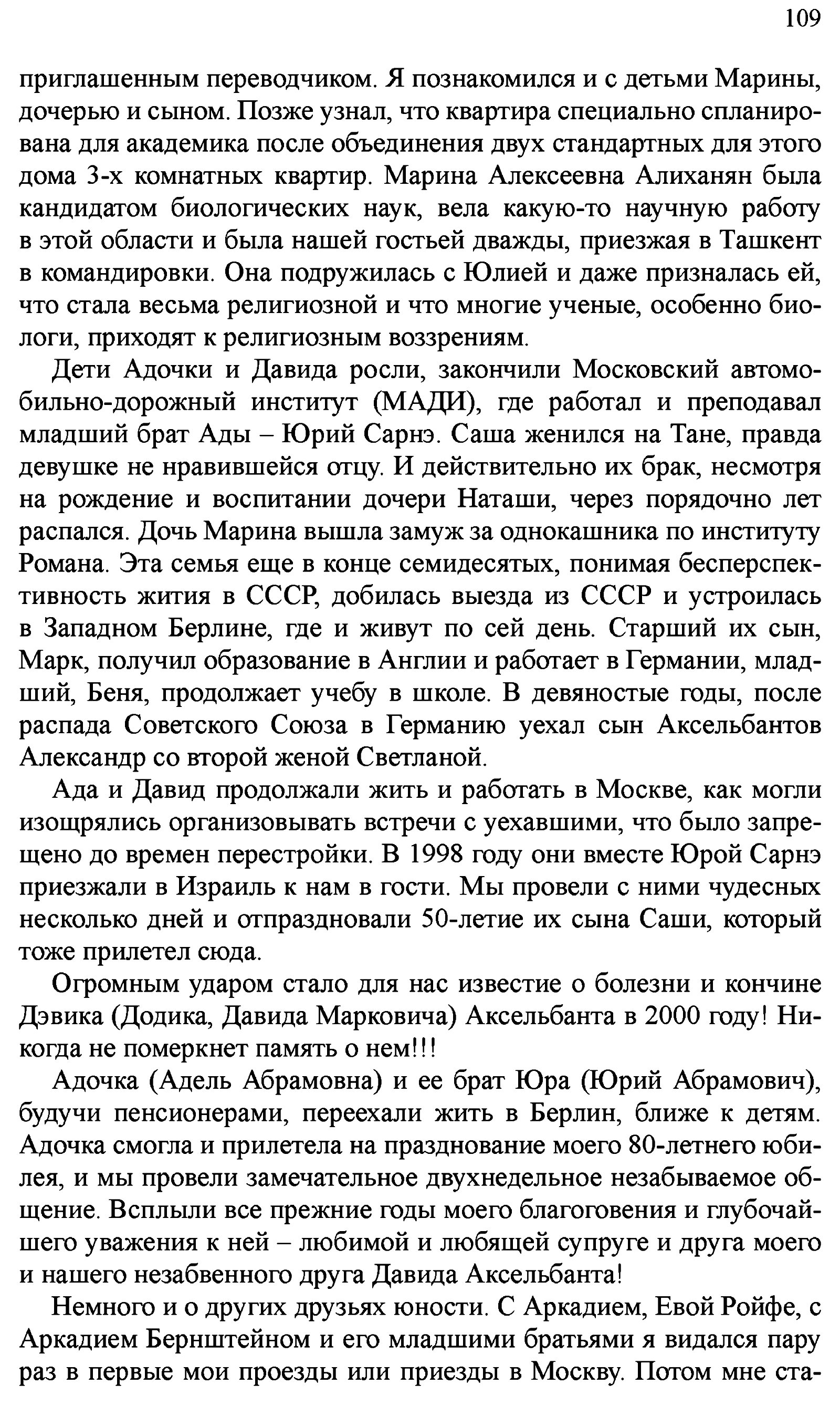 109

приглашенным переводчиком. Я познакомился и с детьми Марины, дочерью и сыном. Позже узнал, что квартира специально спланирована для академика после объединения двух стандартных для этого дома 3-х комнатных квартир. Марина Алексеевна Алиханян была кандидатом биологических наук, вела какую-то научную работу в этой области и была нашей гостьей дважды, приезжая в Ташкент в командировки. Она подружилась с Юлией и даже призналась ей, что стала весьма религиозной и что многие ученые, особенно биологи, приходят к религиозным воззрениям.

Дети Адочки и Давида росли, закончили Московский автомобильно-дорожный институт (МАДИ), где работал и преподавал младший брат Ады – Юрий Сарнэ. Саша женился на Тане, правда девушке не нравившейся отцу. И действительно их брак, несмотря на рождение и воспитании дочери Наташи, через порядочно лет распался. Дочь Марина вышла замуж за однокашника по институту Романа. Эта семья еще в конце семидесятых, понимая бесперспективность жития в СССР, добилась выезда из СССР и устроилась в Западном Берлине, где и живут по сей день. Старший их сын, Марк, получил образование в Англии и работает в Германии, младший, Беня, продолжает учебу в школе. В девяностые годы, после распада Советского Союза в Германию уехал сын Аксельбантов Александр со второй женой Светланой.

Ада и Давид продолжали жить и работать в Москве, как могли изощрялись организовывать встречи с уехавшими, что было запрещено до времен перестройки. В 1998 году они вместе Юрой Сарнэ приезжали в Израиль к нам в гости. Мы провели с ними чудесных несколько дней и отпраздновали 50-летие их сына Саши, который тоже прилетел сюда.

Огромным ударом стало для нас известие о болезни и кончине Дэвика (Додика, Давида Марковича) Аксельбанта в 2000 году! Никогда не померкнет память о нем!!!

Адочка (Адель Абрамовна) и ее брат Юра (Юрий Абрамович), будучи пенсионерами, переехали жить в Берлин, ближе к детям. Адочка смогла и прилетела на празднование моего 80-летнего юбилея, и мы провели замечательное двухнедельное незабываемое общение. Всплыли все прежние годы моего благоговения и глубочайшего уважения к ней – любимой и любящей супруге и друга моего и нашего незабвенного друга Давида Аксельбанта!

Немного и о других друзьях юности. С Аркадием, Евой Ройфе, с Аркадием Бернштейном и его младшими братьями я видался пару раз в первые мои проезды или приезды в Москву. Потом мне ста-